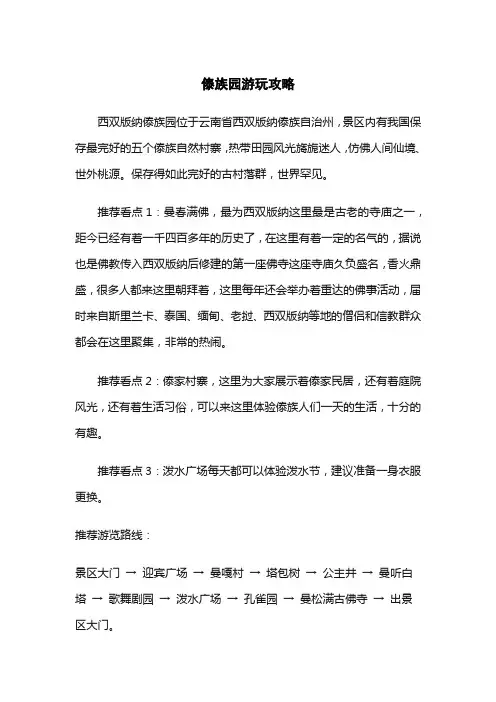 傣族园游玩攻略

西双版纳傣族园位于云南省西双版纳傣族自治州，景区内有我国保存最完好的五个傣族自然村寨，热带田园风光旖旎迷人，仿佛人间仙境、世外桃源。保存得如此完好的古村落群，世界罕见。

推荐看点 1：曼春满佛，最为西双版纳这里最是古老的寺庙之一，距今已经有着一千四百多年的历史了，在这里有着一定的名气的，据说也是佛教传入西双版纳后修建的第一座佛寺这座寺庙久负盛名，香火鼎盛，很多人都来这里朝拜着，这里每年还会举办着重达的佛事活动，届时来自斯里兰卡、泰国、缅甸、老挝、西双版纳等地的僧侣和信教群众都会在这里聚集，非常的热闹。

推荐看点 2：傣家村寨，这里为大家展示着傣家民居，还有着庭院风光，还有着生活习俗，可以来这里体验傣族人们一天的生活，十分的有趣。

推荐看点 3：泼水广场每天都可以体验泼水节，建议准备一身衣服更换。

推荐游览路线：

景区大门 → 迎宾广场 → 曼嘎村 → 塔包树 → 公主井 → 曼听白塔 → 歌舞剧园 → 泼水广场 → 孔雀园 → 曼松满古佛寺 → 出景区大门。